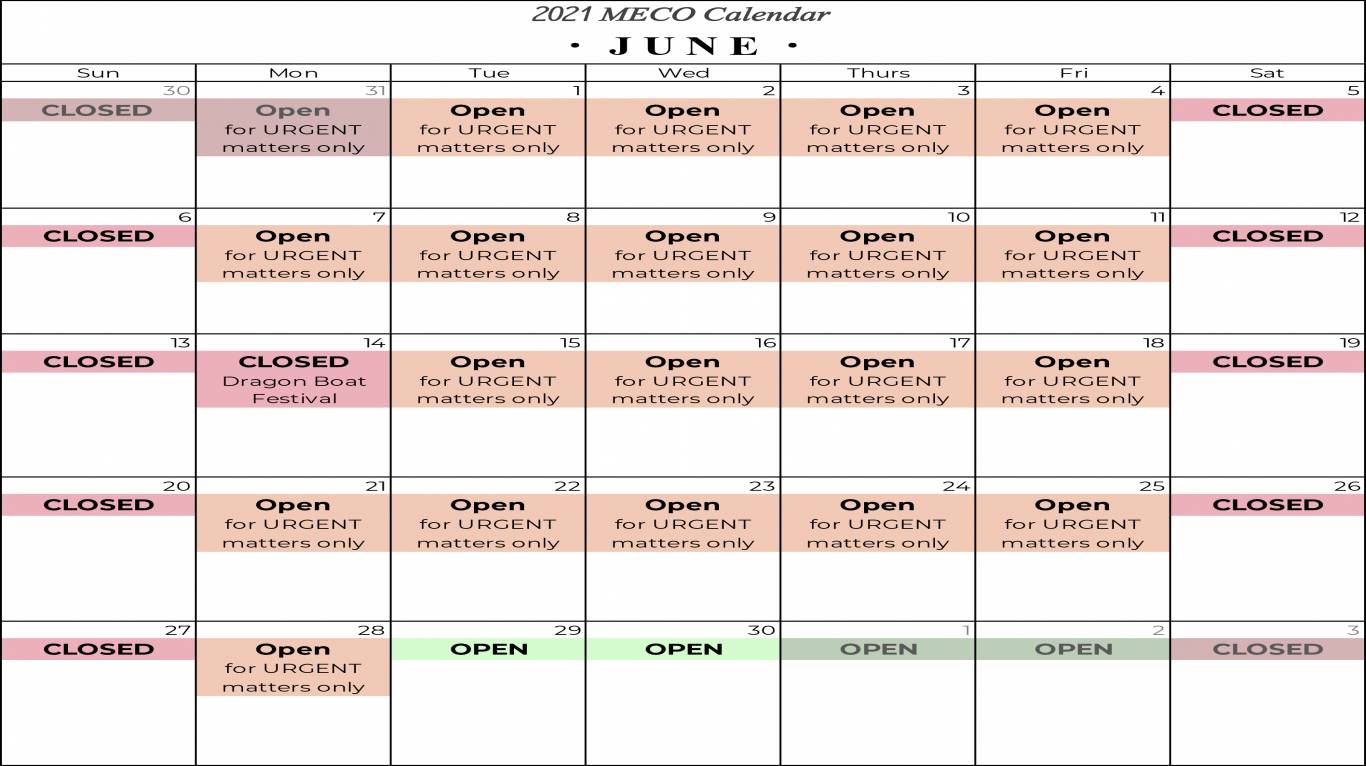 2021 MECO Calendar

· JUNE ·

| Sun | Mon | Tue | Wed | Thurs | Fri | Sat |
|---|---|---|---|---|---|---|
| 30 CLOSED | 31 Open for URGENT matters only | 1 Open for URGENT matters only | 2 Open for URGENT matters only | 3 Open for URGENT matters only | 4 Open for URGENT matters only | 5 CLOSED |
| 6 CLOSED | 7 Open for URGENT matters only | 8 Open for URGENT matters only | 9 Open for URGENT matters only | 10 Open for URGENT matters only | 11 Open for URGENT matters only | 12 CLOSED |
| 13 CLOSED | 14 CLOSED Dragon Boat Festival | 15 Open for URGENT matters only | 16 Open for URGENT matters only | 17 Open for URGENT matters only | 18 Open for URGENT matters only | 19 CLOSED |
| 20 CLOSED | 21 Open for URGENT matters only | 22 Open for URGENT matters only | 23 Open for URGENT matters only | 24 Open for URGENT matters only | 25 Open for URGENT matters only | 26 CLOSED |
| 27 CLOSED | 28 Open for URGENT matters only | 29 OPEN | 30 OPEN | 1 OPEN | 2 OPEN | 3 CLOSED |